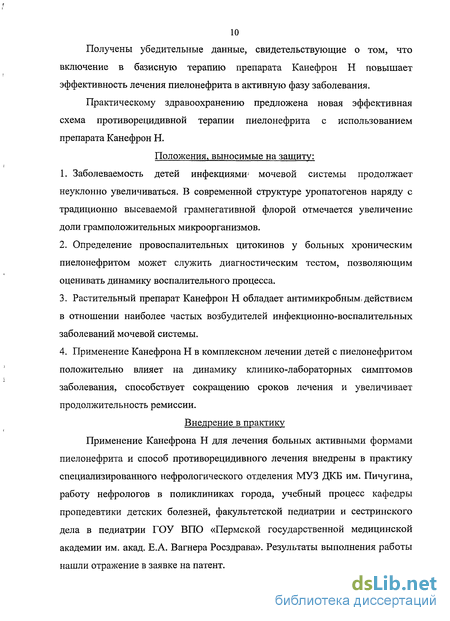 10

Получены убедительные данные, свидетельствующие о том, что включение в базисную терапию препарата Канефрон Н повышает эффективность лечения пиелонефрита в активную фазу заболевания.

Практическому здравоохранению предложена новая эффективная схема противорецидивной терапии пиелонефрита с использованием препарата Канефрон Н.

Положения, выносимые на защиту:

1. Заболеваемость детей инфекциями мочевой системы продолжает неуклонно увеличиваться. В современной структуре уропатогенов наряду с традиционно высеваемой грамнегативной флорой отмечается увеличение доли грамположительных микроорганизмов.

2. Определение провоспалительных цитокинов у больных хроническим пиелонефритом может служить диагностическим тестом, позволяющим оценивать динамику воспалительного процесса.

3. Растительный препарат Канефрон Н обладает антимикробным действием в отношении наиболее частых возбудителей инфекционно-воспалительных заболеваний мочевой системы.

4. Применение Канефрона Н в комплексном лечении детей с пиелонефритом положительно влияет на динамику клинико-лабораторных симптомов заболевания, способствует сокращению сроков лечения и увеличивает продолжительность ремиссии.

Внедрение в практику

Применение Канефрона Н для лечения больных активными формами пиелонефрита и способ противорецидивного лечения внедрены в практику специализированного нефрологического отделения МУЗ ДКБ им. Пичугина, работу нефрологов в поликлиниках города, учебный процесс кафедры пропедевтики детских болезней, факультетской педиатрии и сестринского дела в педиатрии ГОУ ВПО «Пермской государственной медицинской академии им. акад. Е.А. Вагнера Росздрава». Результаты выполнения работы нашли отражение в заявке на патент.

dsLib.net
библиотека диссертаций